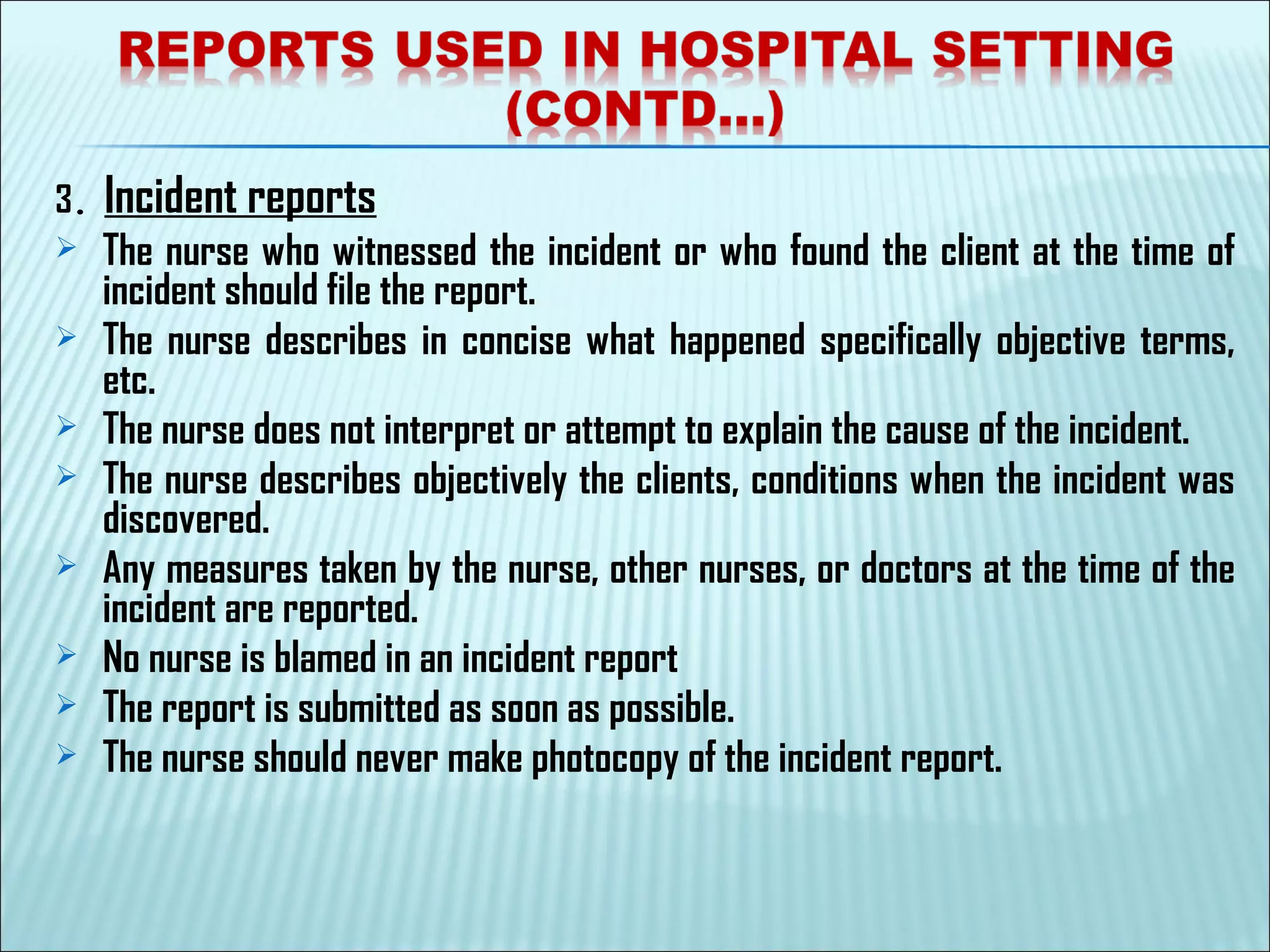 REPORTS USED IN HOSPITAL SETTING (CONTD…)

3. Incident reports

➢ The nurse who witnessed the incident or who found the client at the time of incident should file the report.

➢ The nurse describes in concise what happened specifically objective terms, etc.

➢ The nurse does not interpret or attempt to explain the cause of the incident.

➢ The nurse describes objectively the clients, conditions when the incident was discovered.

➢ Any measures taken by the nurse, other nurses, or doctors at the time of the incident are reported.

➢ No nurse is blamed in an incident report

➢ The report is submitted as soon as possible.

➢ The nurse should never make photocopy of the incident report.